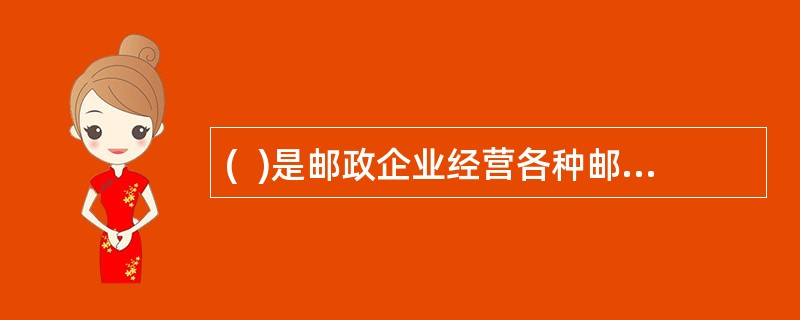 (  )是邮政企业经营各种邮...